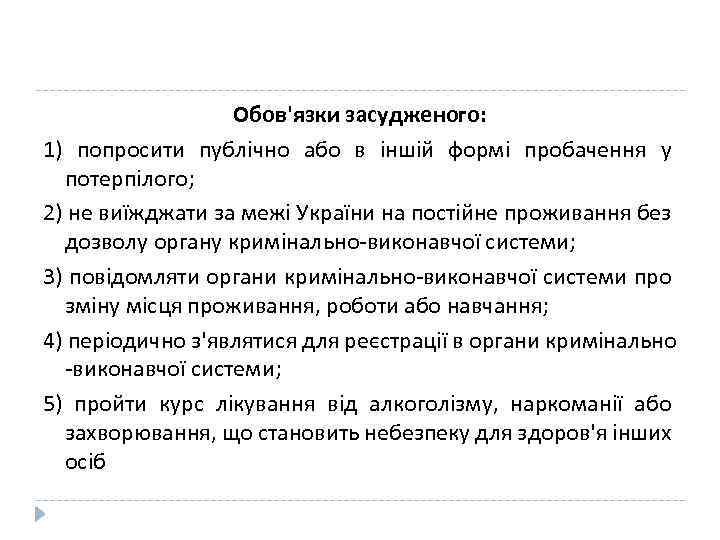 Обов'язки засудженого:

1) попросити публічно або в іншій формі пробачення у потерпілого;

2) не виїжджати за межі України на постійне проживання без дозволу органу кримінально-виконавчої системи;

3) повідомляти органи кримінально-виконавчої системи про зміну місця проживання, роботи або навчання;

4) періодично з'являтися для реєстрації в органи кримінально -виконавчої системи;

5) пройти курс лікування від алкоголізму, наркоманії або захворювання, що становить небезпеку для здоров'я інших осіб